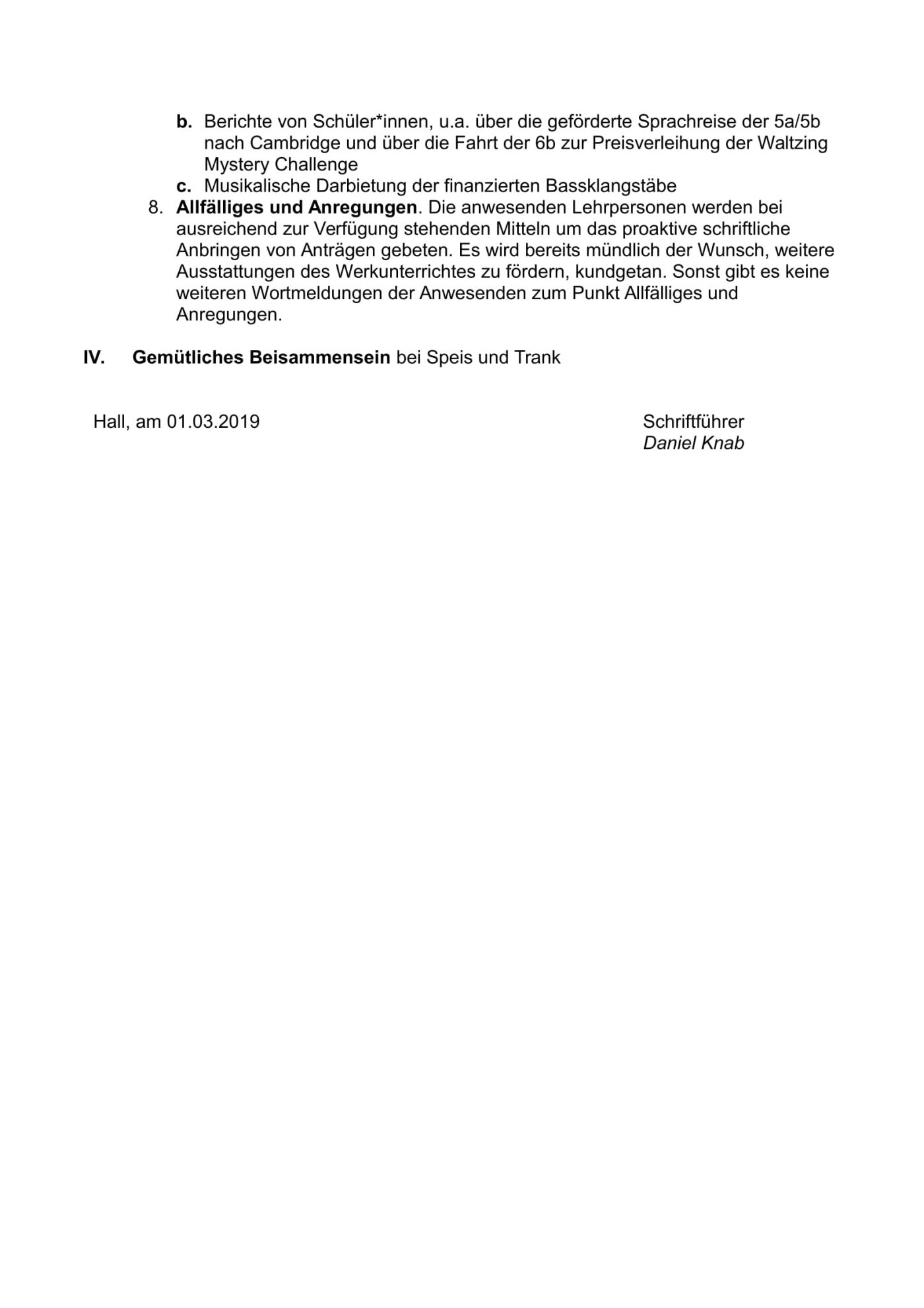 b. Berichte von Schüler*innen, u.a. über die geförderte Sprachreise der 5a/5b nach Cambridge und über die Fahrt der 6b zur Preisverleihung der Waltzing Mystery Challenge

c. Musikalische Darbietung der finanzierten Bassklangstäbe

8. Allfälliges und Anregungen. Die anwesenden Lehrpersonen werden bei ausreichend zur Verfügung stehenden Mitteln um das proaktive schriftliche Anbringen von Anträgen gebeten. Es wird bereits mündlich der Wunsch, weitere Ausstattungen des Werkunterrichtes zu fördern, kundgetan. Sonst gibt es keine weiteren Wortmeldungen der Anwesenden zum Punkt Allfälliges und Anregungen.

IV. Gemütliches Beisammensein bei Speis und Trank

Hall, am 01.03.2019

Schriftführer
Daniel Knab